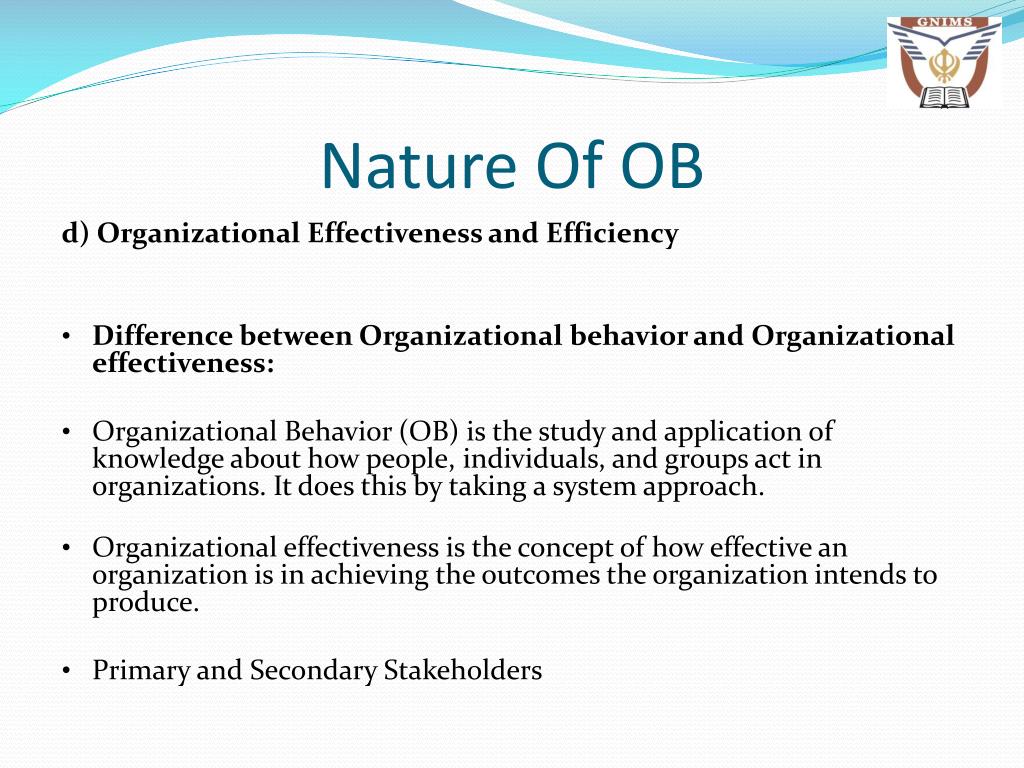 GNIMS

Nature Of OB

d) Organizational Effectiveness and Efficiency

• Difference between Organizational behavior and Organizational effectiveness:

• Organizational Behavior (OB) is the study and application of knowledge about how people, individuals, and groups act in organizations. It does this by taking a system approach.

• Organizational effectiveness is the concept of how effective an organization is in achieving the outcomes the organization intends to produce.

• Primary and Secondary Stakeholders